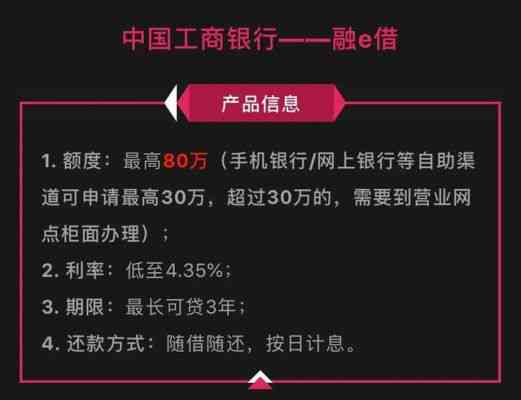 中国工商银行——融e借

产品信息

1. 额度：最高80万（手机银行/网上银行等自助渠道可申请最高30万，超过30万的，需要到营业网点柜面办理）；

2. 利率：低至4.35%；

3. 期限：最长可贷3年；

4. 还款方式：随借随还，按日计息。